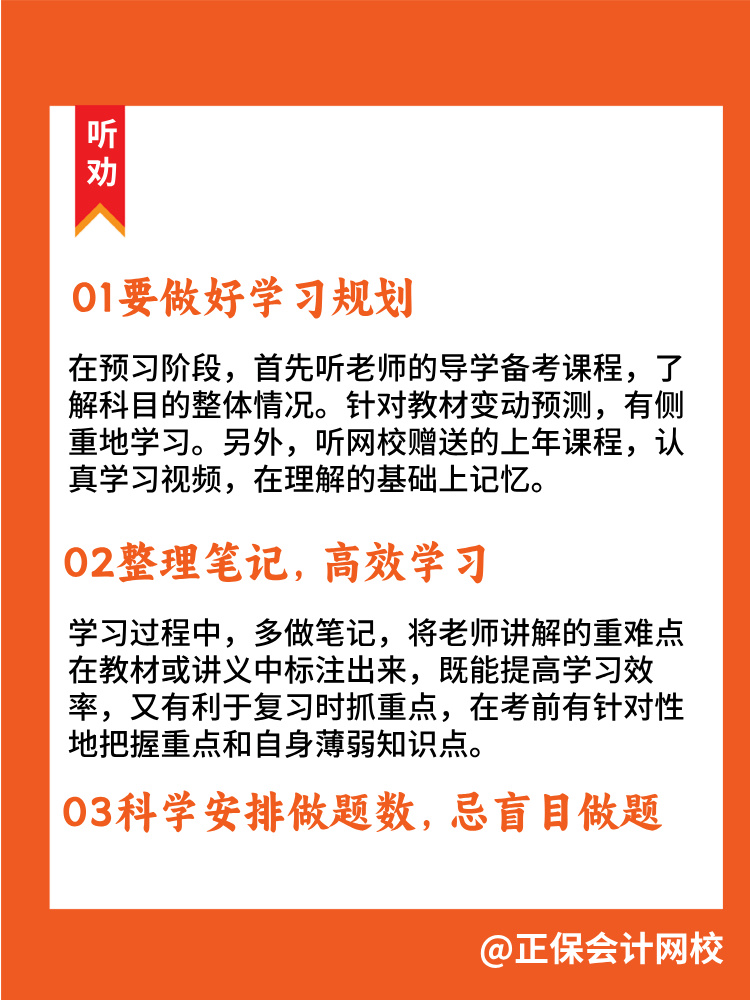 听劝

01要做好学习规划

在预习阶段，首先听老师的导学备考课程，了解科目的整体情况。针对教材变动预测，有侧重地学习。另外，听网校赠送的上年课程，认真学习视频，在理解的基础上记忆。

02整理笔记，高效学习

学习过程中，多做笔记，将老师讲解的重难点在教材或讲义中标注出来，既能提高学习效率，又有利于复习时抓重点，在考前有针对性地把握重点和自身薄弱知识点。

03科学安排做题数，忌盲目做题

@正保会计网校